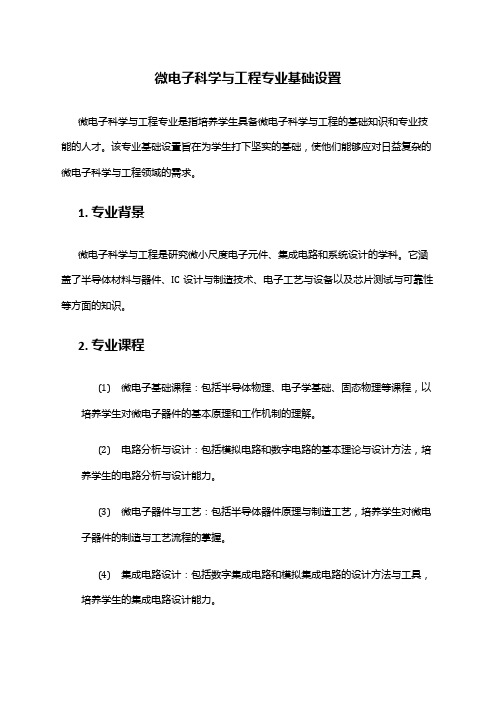 微电子科学与工程专业基础设置

微电子科学与工程专业是指培养学生具备微电子科学与工程的基础知识和专业技能的人才。该专业基础设置旨在为学生打下坚实的基础，使他们能够应对日益复杂的微电子科学与工程领域的需求。

1. 专业背景

微电子科学与工程是研究微小尺度电子元件、集成电路和系统设计的学科。它涵盖了半导体材料与器件、IC 设计与制造技术、电子工艺与设备以及芯片测试与可靠性等方面的知识。

2. 专业课程

(1) 微电子基础课程：包括半导体物理、电子学基础、固态物理等课程，以培养学生对微电子器件的基本原理和工作机制的理解。

(2) 电路分析与设计：包括模拟电路和数字电路的基本理论与设计方法，培养学生的电路分析与设计能力。

(3) 微电子器件与工艺：包括半导体器件原理与制造工艺，培养学生对微电子器件的制造与工艺流程的掌握。

(4) 集成电路设计：包括数字集成电路和模拟集成电路的设计方法与工具，培养学生的集成电路设计能力。